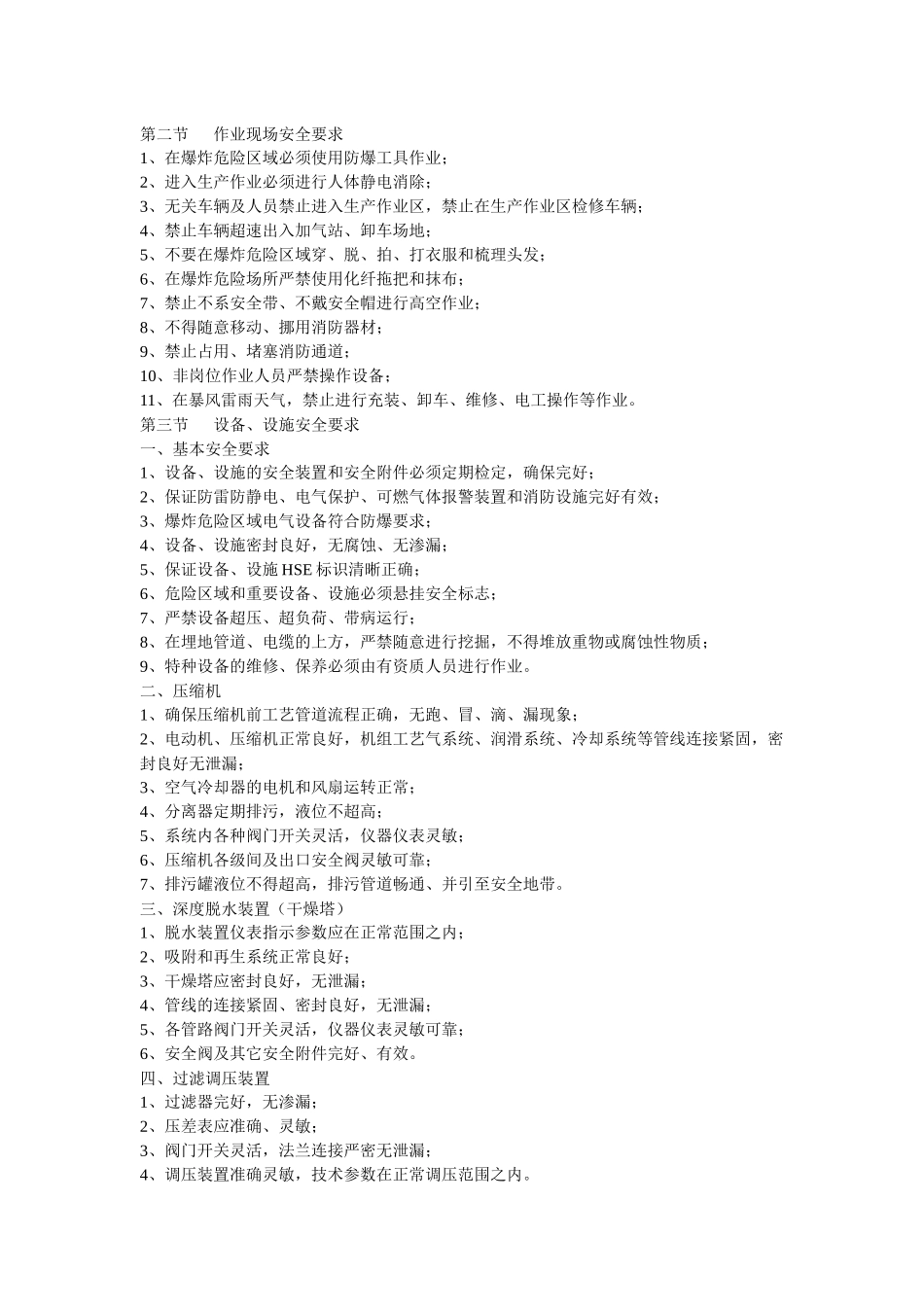 第二节　　作业现场安全要求
1、在爆炸危险区域必须使用防爆工具作业；
2、进入生产作业必须进行人体静电消除；
3、无关车辆及人员禁止进入生产作业区，禁止在生产作业区检修车辆；
4、禁止车辆超速出入加气站、卸车场地；
5、不要在爆炸危险区域穿、脱、拍、打衣服和梳理头发；
6、在爆炸危险场所严禁使用化纤拖把和抹布；
7、禁止不系安全带、不戴安全帽进行高空作业；
8、不得随意移动、挪用消防器材；
9、禁止占用、堵塞消防通道；
10、非岗位作业人员严禁操作设备；
11、在暴风雷雨天气，禁止进行充装、卸车、维修、电工操作等作业。
第三节　　设备、设施安全要求
一、基本安全要求
1、设备、设施的安全装置和安全附件必须定期检定，确保完好；
2、保证防雷防静电、电气保护、可燃气体报警装置和消防设施完好有效；
3、爆炸危险区域电气设备符合防爆要求；
4、设备、设施密封良好，无腐蚀、无渗漏；
5、保证设备、设施 HSE 标识清晰正确；
6、危险区域和重要设备、设施必须悬挂安全标志；
7、严禁设备超压、超负荷、带病运行；
8、在埋地管道、电缆的上方，严禁随意进行挖掘，不得堆放重物或腐蚀性物质；
9、特种设备的维修、保养必须由有资质人员进行作业。
二、压缩机
1、确保压缩机前工艺管道流程正确，无跑、冒、滴、漏现象；
2、电动机、压缩机正常良好，机组工艺气系统、润滑系统、冷却系统等管线连接紧固，密封良好无泄漏；
3、空气冷却器的电机和风扇运转正常；
4、分离器定期排污，液位不超高；
5、系统内各种阀门开关灵活，仪器仪表灵敏；
6、压缩机各级间及出口安全阀灵敏可靠；
7、排污罐液位不得超高，排污管道畅通、并引至安全地带。
三、深度脱水装置（干燥塔）
1、脱水装置仪表指示参数应在正常范围之内；
2、吸附和再生系统正常良好；
3、干燥塔应密封良好，无泄漏；
4、管线的连接紧固、密封良好，无泄漏；
5、各管路阀门开关灵活，仪器仪表灵敏可靠；
6、安全阀及其它安全附件完好、有效。
四、过滤调压装置
1、过滤器完好，无渗漏；
2、压差表应准确、灵敏；
3、阀门开关灵活，法兰连接严密无泄漏；
4、调压装置准确灵敏，技术参数在正常调压范围之内。